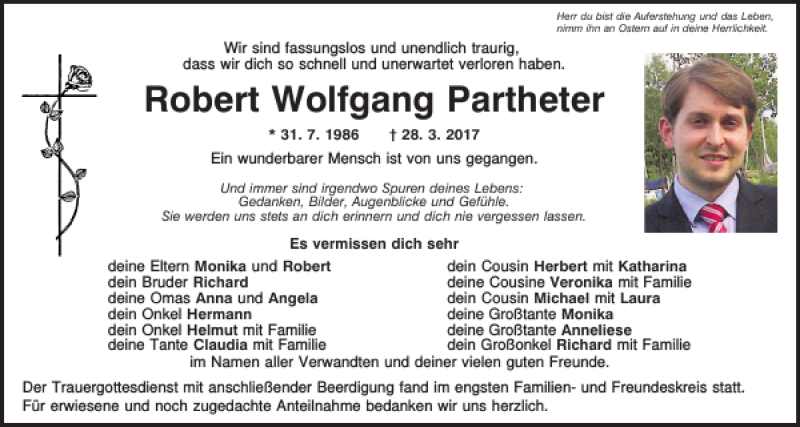 Herr du bist die Auferstehung und das Leben, nimm ihn an Ostern auf in deine Herrlichkeit.

Wir sind fassungslos und unendlich traurig, dass wir dich so schnell und unerwartet verloren haben.

Robert Wolfgang Partheter

* 31. 7. 1986 † 28. 3. 2017

Ein wunderbarer Mensch ist von uns gegangen.

Und immer sind irgendwo Spuren deines Lebens: Gedanken, Bilder, Augenblicke und Gefühle. Sie werden uns stets an dich erinnern und dich nie vergessen lassen.

Es vermissen dich sehr

deine Eltern Monika und Robert
dein Bruder Richard
deine Omas Anna und Angela
dein Onkel Hermann
dein Onkel Helmut mit Familie
deine Tante Claudia mit Familie

dein Cousin Herbert mit Katharina
deine Cousine Veronika mit Familie
dein Cousin Michael mit Laura
deine Großtante Monika
deine Großtante Anneliese
dein Großonkel Richard mit Familie

im Namen aller Verwandten und deiner vielen guten Freunde.

Der Trauergottesdienst mit anschließender Beerdigung fand im engsten Familien- und Freundeskreis statt. Für erwiesene und noch zugedachte Anteilnahme bedanken wir uns herzlich.